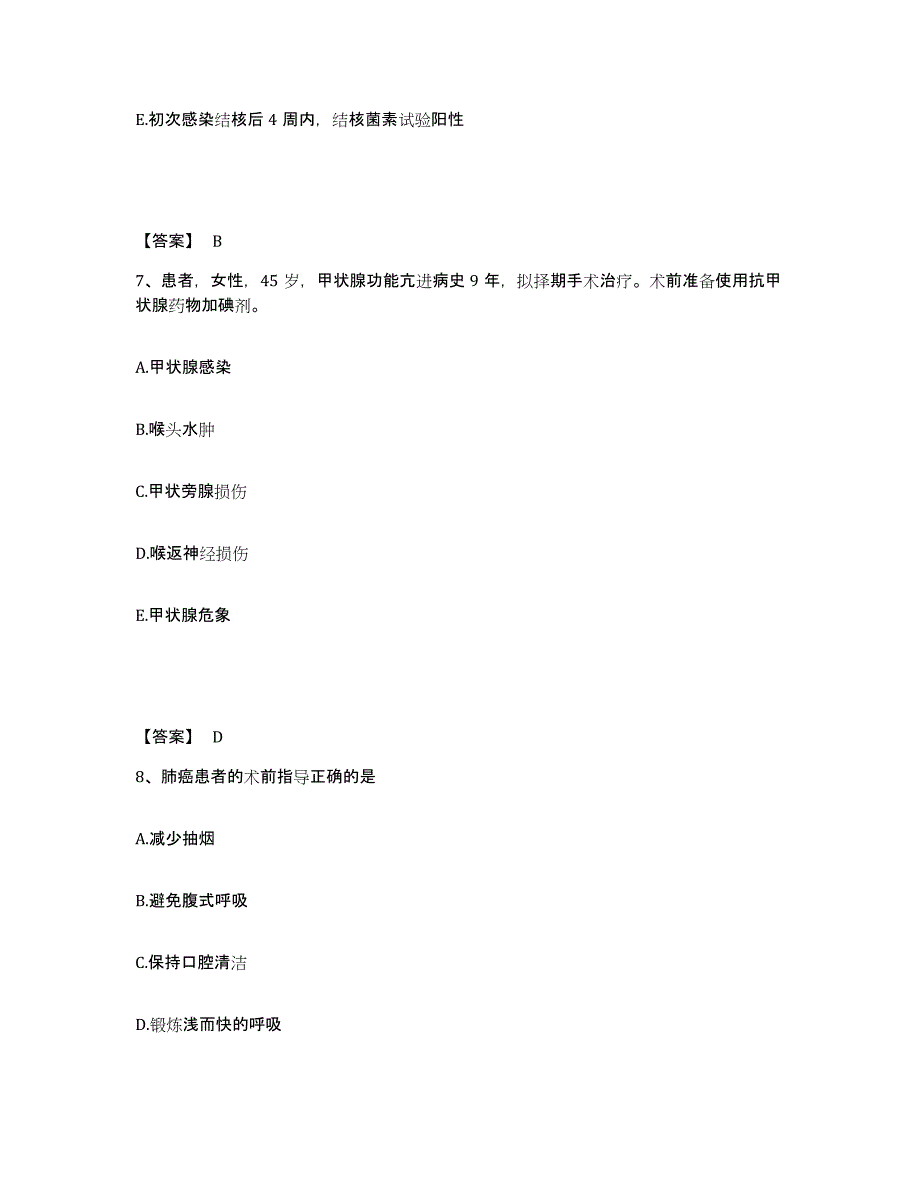 E.初次感染结核后 4 周内，结核菌素试验阳性

【答案】 B

7、患者，女性，45 岁，甲状腺功能亢进病史 9 年，拟择期手术治疗。术前准备使用抗甲状腺药物加碘剂。

A.甲状腺感染

B.喉头水肿

C.甲状旁腺损伤

D.喉返神经损伤

E.甲状腺危象

【答案】 D

8、肺癌患者的术前指导正确的是

A.减少抽烟

B.避免腹式呼吸

C.保持口腔清洁

D.锻炼浅而快的呼吸